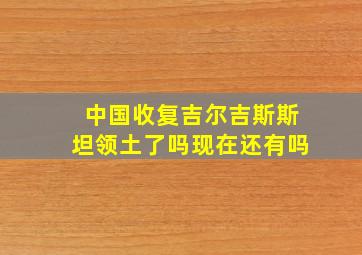 中国收复吉尔吉斯斯坦领土了吗现在还有吗